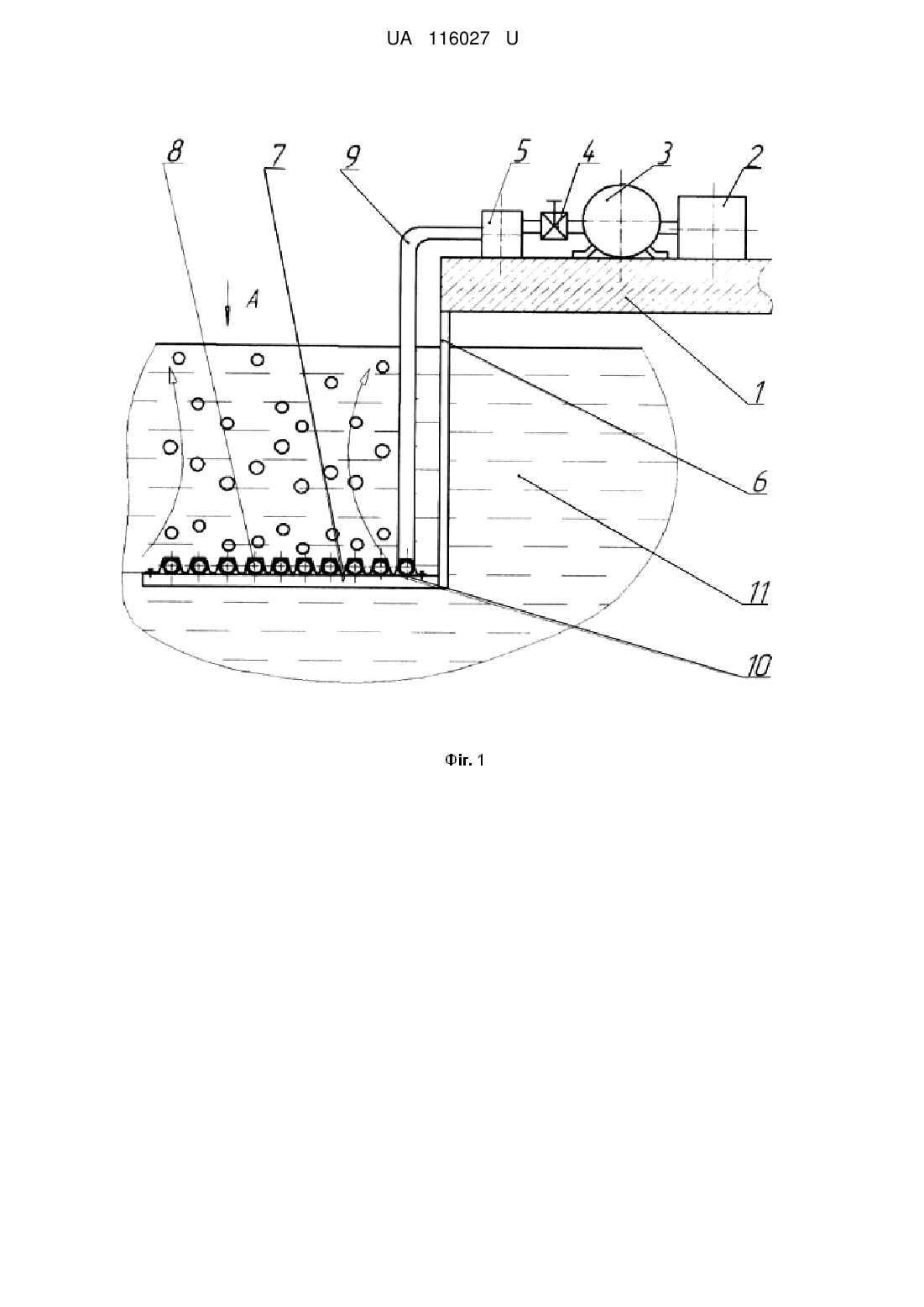 UA 116027 U

8
7
9
5
4
3
2
A
1
6
11
10

Фіг. 1